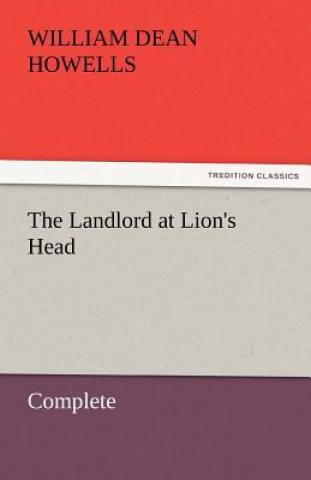 WILLIAM DEAN HOWELLS

TREDITION CLASSICS

The Landlord at Lion's Head

Complete